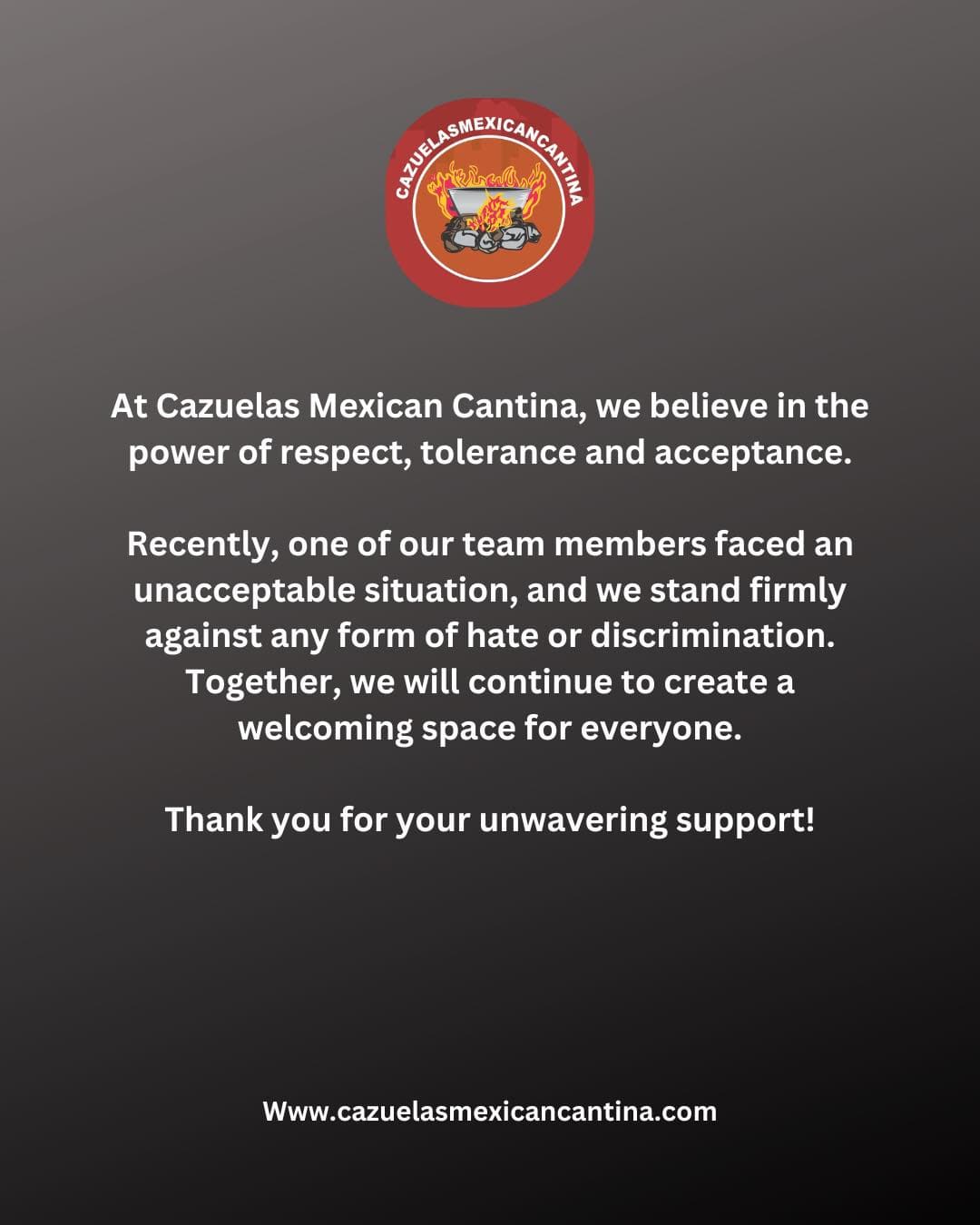 CAZUELASMEXICANCANTINA

At Cazuelas Mexican Cantina, we believe in the power of respect, tolerance and acceptance.

Recently, one of our team members faced an unacceptable situation, and we stand firmly against any form of hate or discrimination. Together, we will continue to create a welcoming space for everyone.

Thank you for your unwavering support!

Www.cazuelasmexicancantina.com